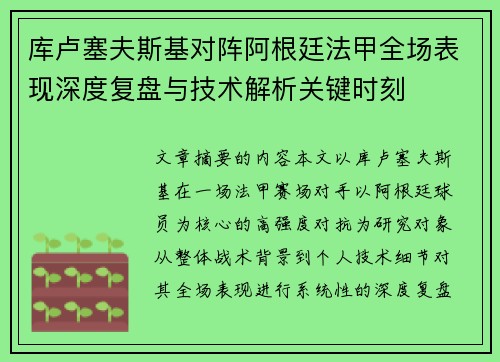 库卢塞夫斯基对阵阿根廷法甲全场表现深度复盘与技术解析关键时刻

文章摘要的内容本文以库卢塞夫斯基在一场法甲赛场对手以阿根廷球员为核心的高强度对抗为研究对象从整体战术背景到个人技术细节对其全场表现进行系统性的深度复盘